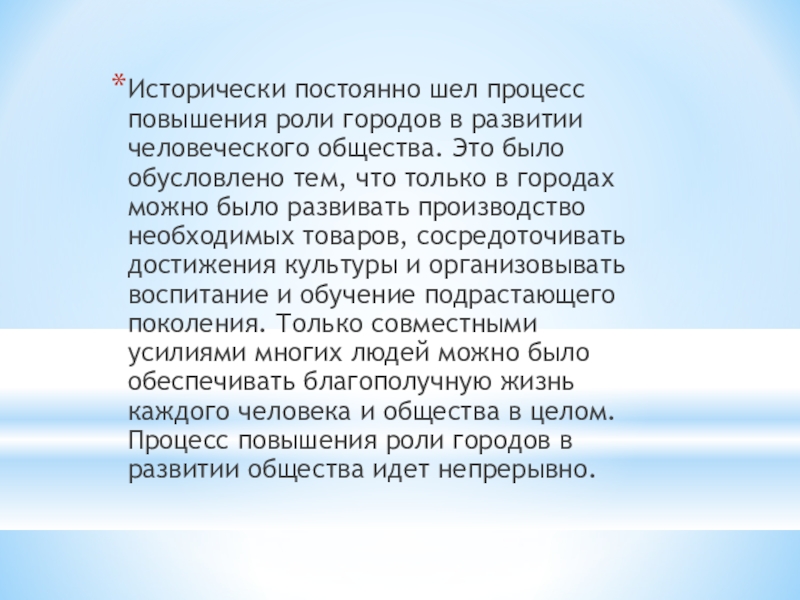 *Исторически постоянно шел процесс повышения роли городов в развитии человеческого общества. Это было обусловлено тем, что только в городах можно было развивать производство необходимых товаров, сосредоточивать достижения культуры и организовывать воспитание и обучение подрастающего поколения. Только совместными усилиями многих людей можно было обеспечивать благополучную жизнь каждого человека и общества в целом. Процесс повышения роли городов в развитии общества идет непрерывно.